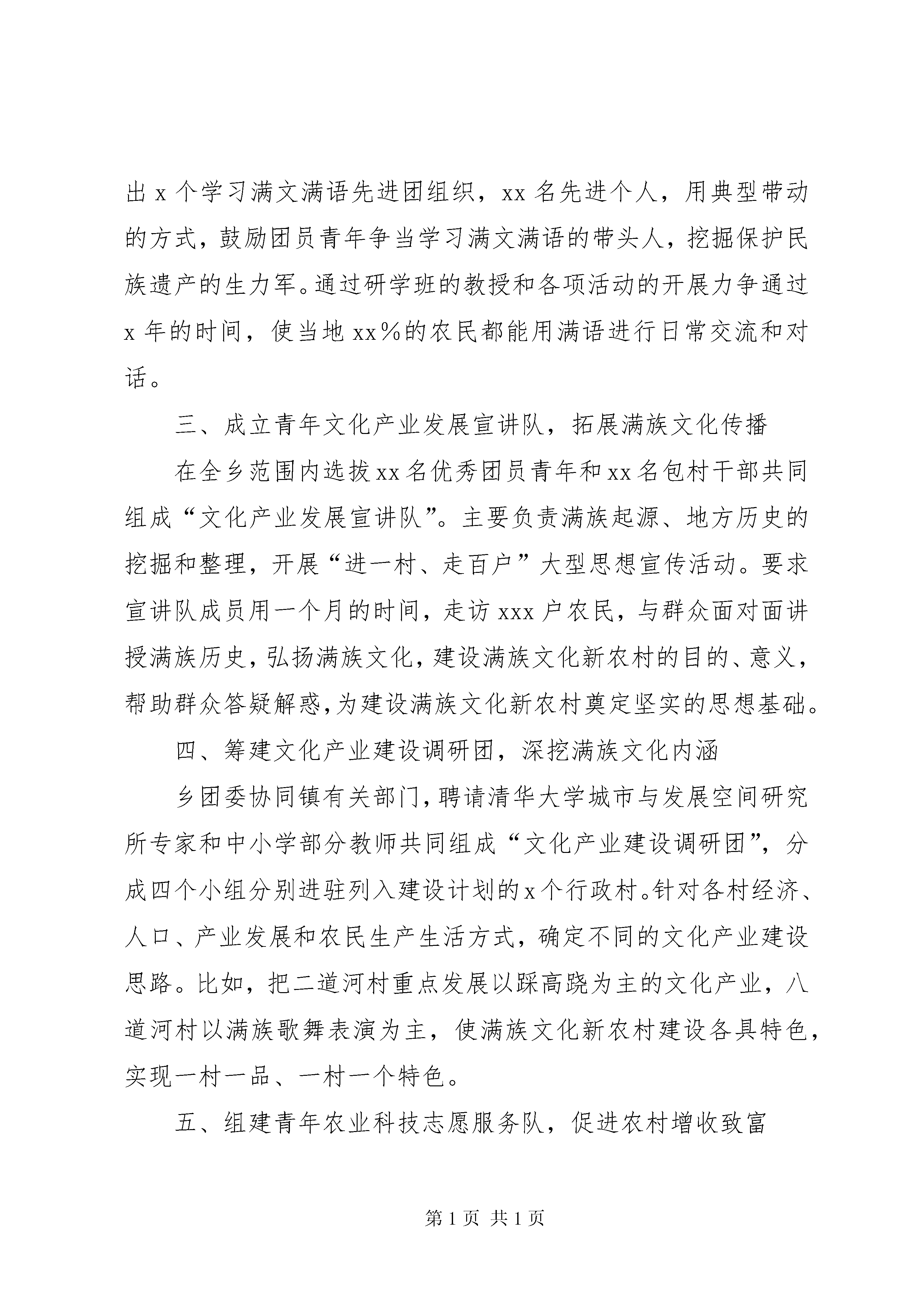 出 x 个学习满文满语先进团组织，xx 名先进个人，用典型带动的方式，鼓励团员青年争当学习满文满语的带头人，挖掘保护民族遗产的生力军。通过研学班的教授和各项活动的开展力争通过 x 年的时间，使当地 xx%的农民都能用满语进行日常交流和对话。

三、成立青年文化产业发展宣讲队，拓展满族文化传播

在全乡范围内选拔 xx 名优秀团员青年和 xx 名包村干部共同组成“文化产业发展宣讲队”。主要负责满族起源、地方历史的挖掘和整理，开展“进一村、走百户”大型思想宣传活动。要求宣讲队成员用一个月的时间，走访 xxx 户农民，与群众面对面讲授满族历史，弘扬满族文化，建设满族文化新农村的目的、意义，帮助群众答疑解惑，为建设满族文化新农村奠定坚实的思想基础。

四、筹建文化产业建设调研团，深挖满族文化内涵

乡团委协同镇有关部门，聘请清华大学城市与发展空间研究所专家和中小学部分教师共同组成“文化产业建设调研团”，分成四个小组分别进驻列入建设计划的 x 个行政村。针对各村经济、人口、产业发展和农民生产生活方式，确定不同的文化产业建设思路。比如，把二道河村重点发展以踩高跷为主的文化产业，八道河村以满族歌舞表演为主，使满族文化新农村建设各具特色，实现一村一品、一村一个特色。

五、组建青年农业科技志愿服务队，促进农村增收致富

第 1 页 共 1 页